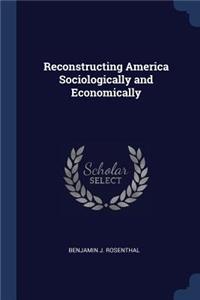 Reconstructing America Sociologically and Economically

Scholar SELECT

BENJAMIN J. ROSENTHAL